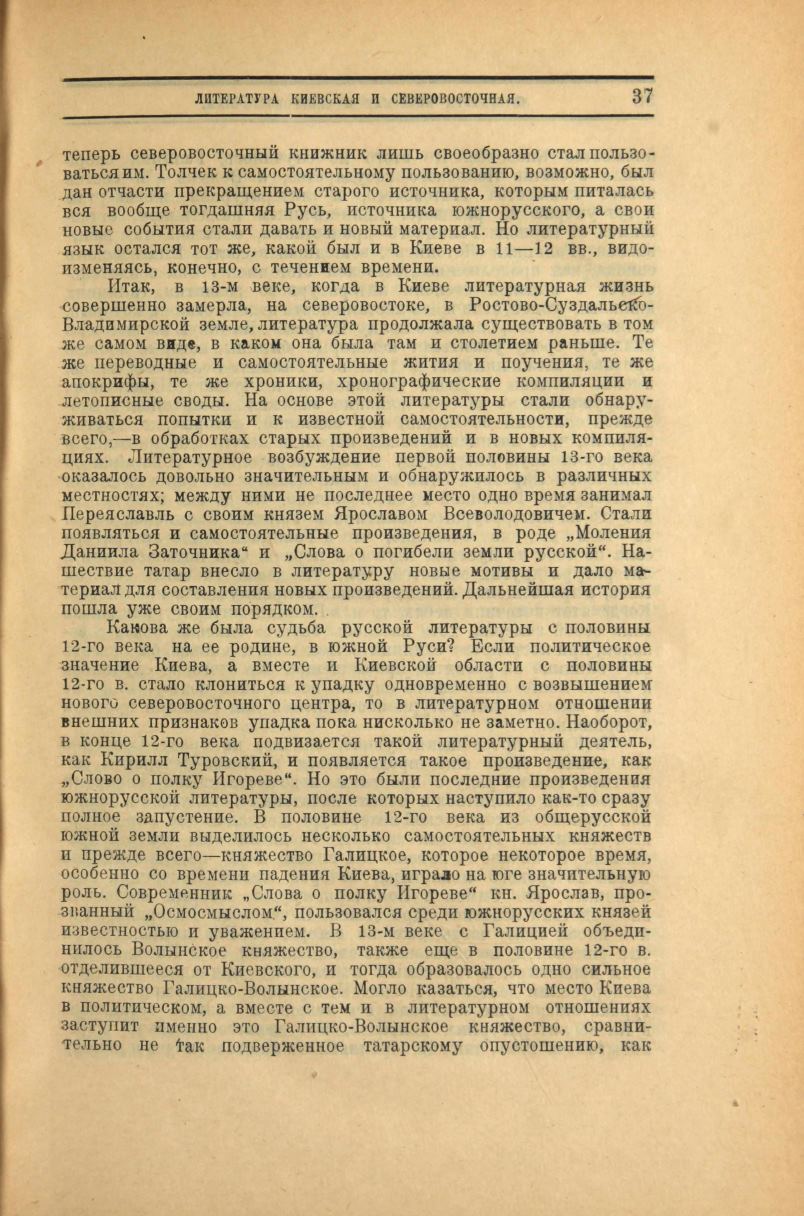 ЛИТЕРАТУРА КИЕВСКАЯ И СЕВЕРОВОСТОЧНАЯ. 37

теперь северовосточный книжник лишь своеобразно стал пользоваться им. Толчек к самостоятельному пользованию, возможно, был дан отчасти прекращением старого источника, которым питалась вся вообще тогдашняя Русь, источника южнорусского, а свои новые события стали давать и новый материал. Но литературный язык остался тот же, какой был и в Киеве в 11—12 вв., видоизменяясь, конечно, с течением времени.

Итак, в 13-м веке, когда в Киеве литературная жизнь совершенно замерла, на северовостоке, в Ростово-Суздальско-Владимирской земле, литература продолжала существовать в том же самом виде, в каком она была там и столетием раньше. Те же переводные и самостоятельные жития и поучения, те же апокрифы, те же хроники, хронографические компиляции и летописные своды. На основе этой литературы стали обнаруживаться попытки и к известной самостоятельности, прежде всего,—в обработках старых произведений и в новых компиляциях. Литературное возбуждение первой половины 13-го века оказалось довольно значительным и обнаружилось в различных местностях; между ними не последнее место одно время занимал Переяславль с своим князем Ярославом Всеволодовичем. Стали появляться и самостоятельные произведения, в роде „Моления Даниила Заточника“ и „Слова о погибели земли русской“. Нашествие татар внесло в литературу новые мотивы и дало материал для составления новых произведений. Дальнейшая история пошла уже своим порядком.

Какова же была судьба русской литературы с половины 12-го века на ее родине, в южной Руси? Если политическое значение Киева, а вместе и Киевской области с половины 12-го в. стало клониться к упадку одновременно с возвышением нового северовосточного центра, то в литературном отношении внешних признаков упадка пока нисколько не заметно. Наоборот, в конце 12-го века подвизается такой литературный деятель, как Кирилл Туровский, и появляется такое произведение, как „Слово о полку Игореве“. Но это были последние произведения южнорусской литературы, после которых наступило как-то сразу полное запустение. В половине 12-го века из общерусской южной земли выделилось несколько самостоятельных княжеств и прежде всего—княжество Галицкое, которое некоторое время, особенно со времени падения Киева, играло на юге значительную роль. Современник „Слова о полку Игореве“ кн. Ярослав, прозванный „Осмосмыслом“, пользовался среди южнорусских князей известностью и уважением. В 13-м веке с Галицией объединилось Волынское княжество, также еще в половине 12-го в. отделившееся от Киевского, и тогда образовалось одно сильное княжество Галицко-Волынское. Могло казаться, что место Киева в политическом, а вместе с тем и в литературном отношениях заступит именно это Галицко-Волынское княжество, сравнительно не так подверженное татарскому опустошению, как